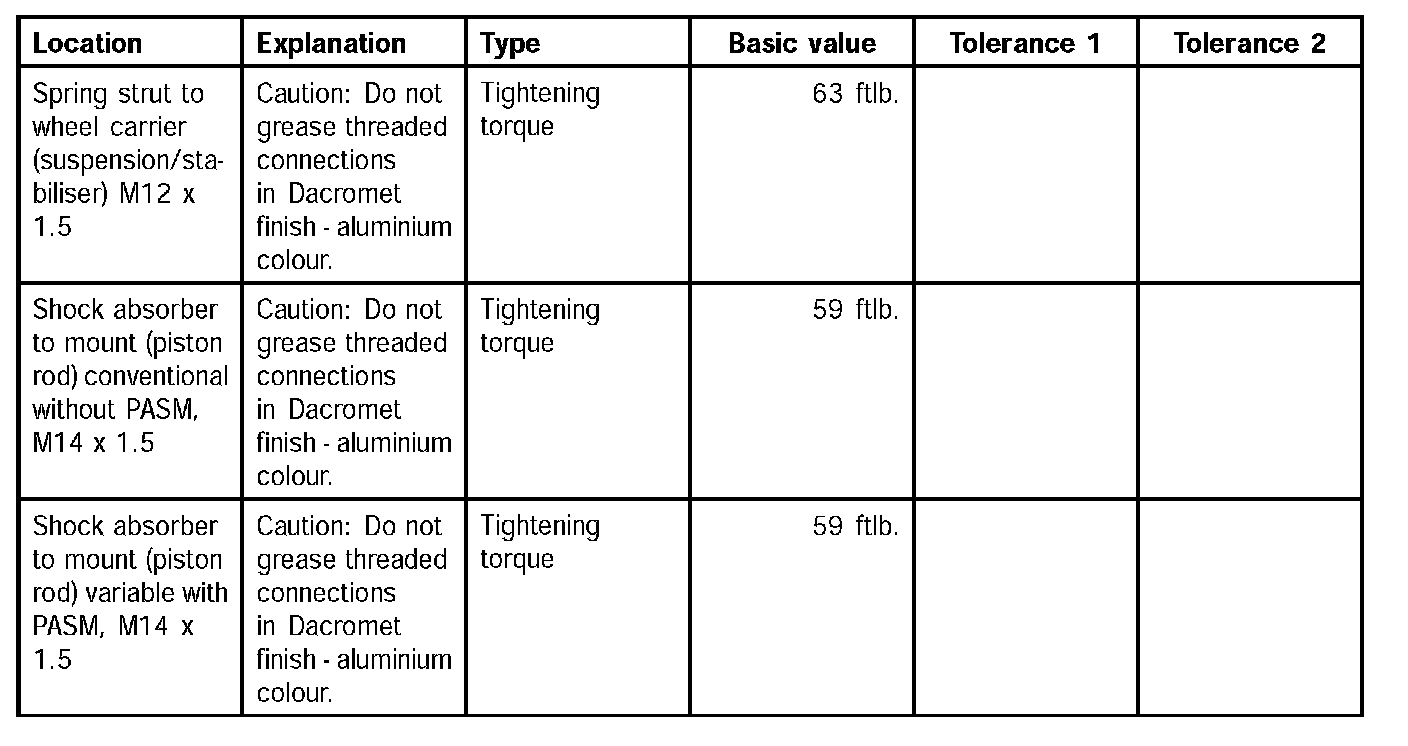 | Location | Explanation | Type | Basic value | Tolerance 1 | Tolerance 2 |
|---|---|---|---|---|---|
| Spring strut to wheel carrier (suspension/stabiliser) M12 x 1.5 | Caution: Do not grease threaded connections in Dacromet finish - aluminium colour. | Tightening torque | 63 ftlb. | | |
| Shock absorber to mount (piston rod) conventional without PASM, M14 x 1.5 | Caution: Do not grease threaded connections in Dacromet finish - aluminium colour. | Tightening torque | 59 ftlb. | | |
| Shock absorber to mount (piston rod) variable with PASM, M14 x 1.5 | Caution: Do not grease threaded connections in Dacromet finish - aluminium colour. | Tightening torque | 59 ftlb. | | |